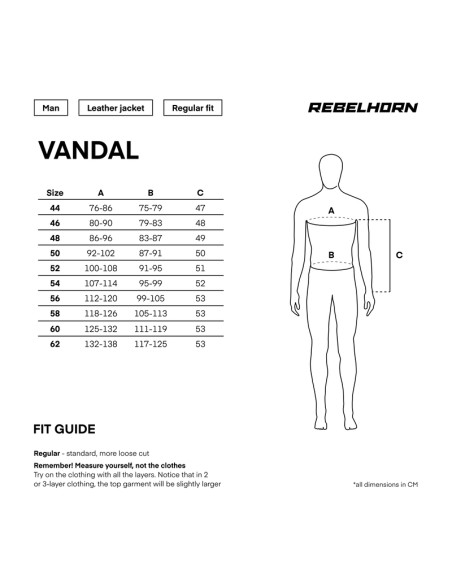 Man

Leather jacket

Regular fit

REBELHORN

VANDAL

| Size | A | B | C |
|---|---|---|---|
| 44 | 76-86 | 75-79 | 47 |
| 46 | 80-90 | 79-83 | 48 |
| 48 | 86-96 | 83-87 | 49 |
| 50 | 92-102 | 87-91 | 50 |
| 52 | 100-108 | 91-95 | 51 |
| 54 | 107-114 | 95-99 | 52 |
| 56 | 112-120 | 99-105 | 53 |
| 58 | 118-126 | 105-113 | 53 |
| 60 | 125-132 | 111-119 | 53 |
| 62 | 132-138 | 117-125 | 53 |

A

B

C

FIT GUIDE

Regular - standard, more loose cut

Remember! Measure yourself, not the clothes
Try on the clothing with all the layers. Notice that in 2 or 3-layer clothing, the top garment will be slightly larger

*all dimensions in CM